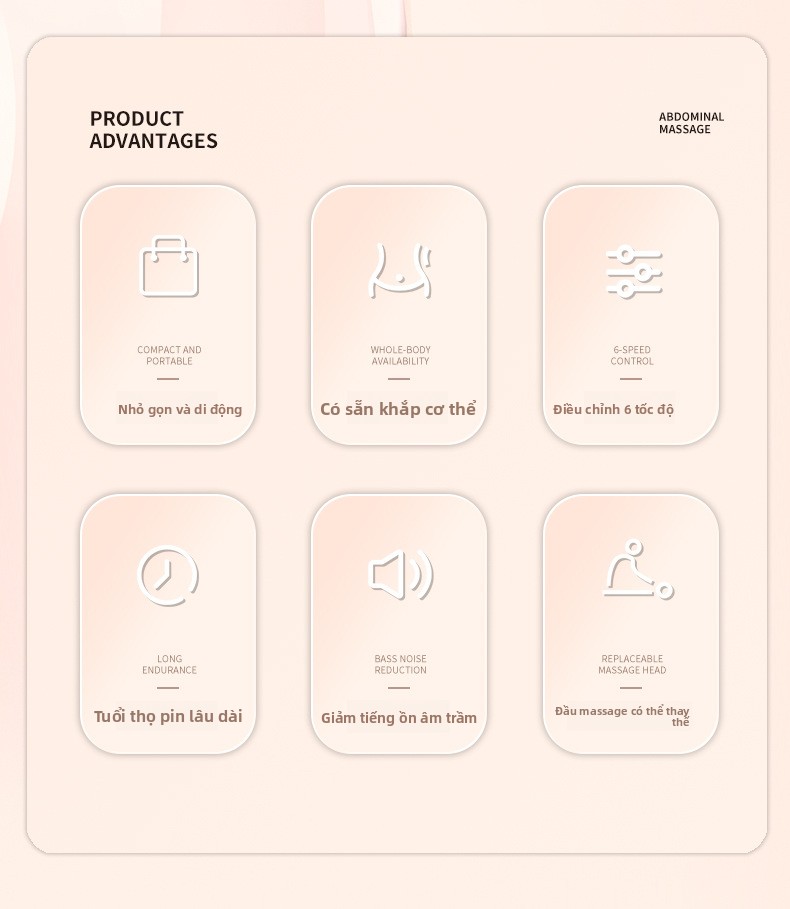 PRODUCT
ADVANTAGES

ABDOMINAL
MASSAGE

COMPACT AND
PORTABLE

Nhỏ gọn và di động

WHOLE-BODY
AVAILABILITY

Có sẵn khắp cơ thể

6-SPEED
CONTROL

Điều chỉnh 6 tốc độ

LONG
ENDURANCE

Tuổi thọ pin lâu dài

BASS NOISE
REDUCTION

Giảm tiếng ồn âm trầm

REPLACEABLE
MASSAGE HEAD

Đầu massage có thể thay thế